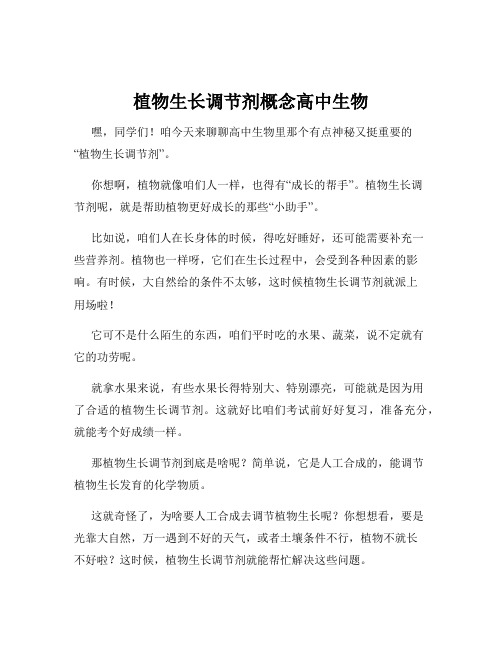 植物生长调节剂概念高中生物

嘿，同学们！咱今天来聊聊高中生物里那个有点神秘又挺重要的“植物生长调节剂”。

你想啊，植物就像咱们人一样，也得有“成长的帮手”。植物生长调节剂呢，就是帮助植物更好成长的那些“小助手”。

比如说，咱们人在长身体的时候，得吃好睡好，还可能需要补充一些营养剂。植物也一样呀，它们在生长过程中，会受到各种因素的影响。有时候，大自然给的条件不太够，这时候植物生长调节剂就派上用场啦！

它可不是什么陌生的东西，咱们平时吃的水果、蔬菜，说不定就有它的功劳呢。

就拿水果来说，有些水果长得特别大、特别漂亮，可能就是因为用了合适的植物生长调节剂。这就好比咱们考试前好好复习，准备充分，就能考个好成绩一样。

那植物生长调节剂到底是啥呢？简单说，它是人工合成的，能调节植物生长发育的化学物质。

这就奇怪了，为啥要人工合成去调节植物生长呢？你想想看，要是光靠大自然，万一遇到不好的天气，或者土壤条件不行，植物不就长不好啦？这时候，植物生长调节剂就能帮忙解决这些问题。